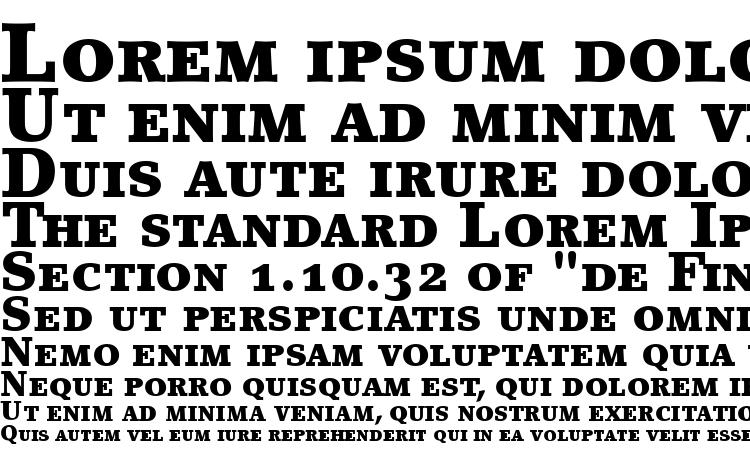 Lorem ipsum dolo
Ut enim ad minim v
Duis aute irure dolo
The standard Lorem Ip
Section 1.10.32 of "de Fin
Sed ut perspiciatis unde omni
Nemo enim ipsam voluptatem quia
Neque porro quisquam est, qui dolorem i
Ut enim ad minima veniam, quis nostrum exercitatio
Quis autem vel eum iure reprehenderit qui in ea voluptate velit esse